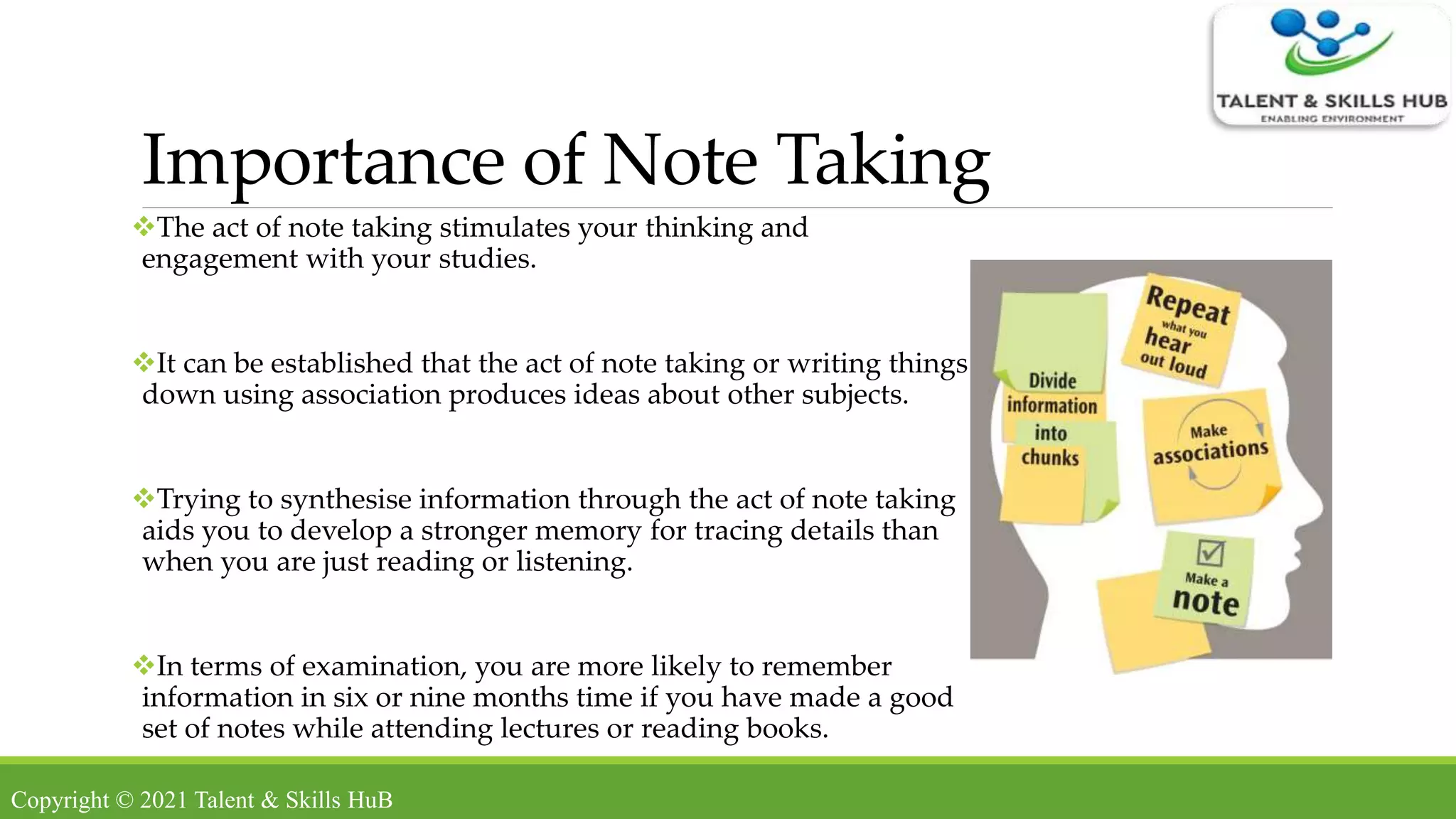 TALENT & SKILLS HUB
ENABLING ENVIRONMENT

Importance of Note Taking

❖The act of note taking stimulates your thinking and engagement with your studies.

❖It can be established that the act of note taking or writing things down using association produces ideas about other subjects.

❖Trying to synthesise information through the act of note taking aids you to develop a stronger memory for tracing details than when you are just reading or listening.

❖In terms of examination, you are more likely to remember information in six or nine months time if you have made a good set of notes while attending lectures or reading books.

Divide information into chunks

Repeat what you hear out loud

Make associations

Make a note

Copyright © 2021 Talent & Skills HuB